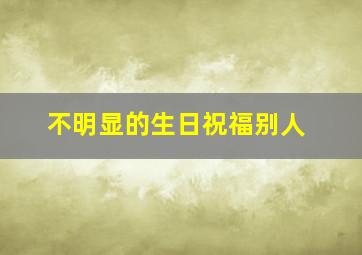 不明显的生日祝福别人